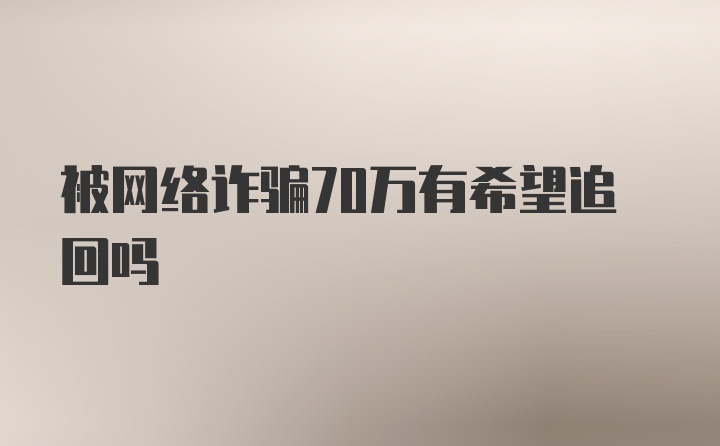 被网络诈骗70万有希望追回吗